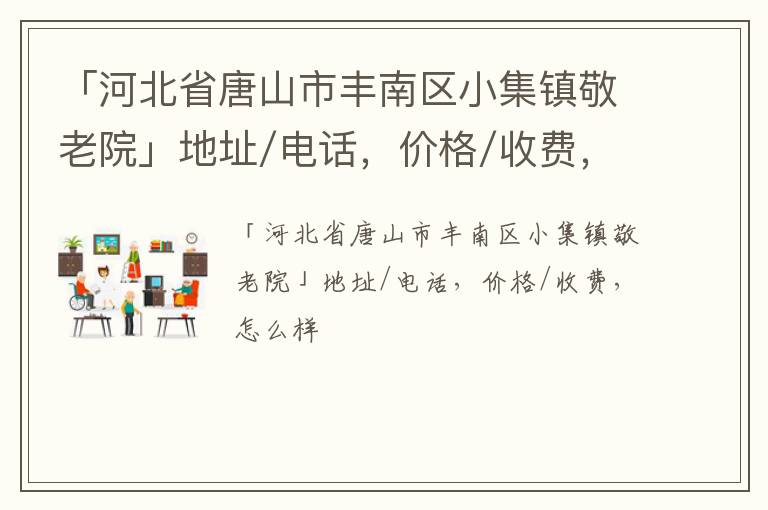 「河北省唐山市丰南区小集镇敬老院」地址/电话，价格/收费，

「河北省唐山市丰南区小集镇敬老院」地址/电话，价格/收费，怎么样